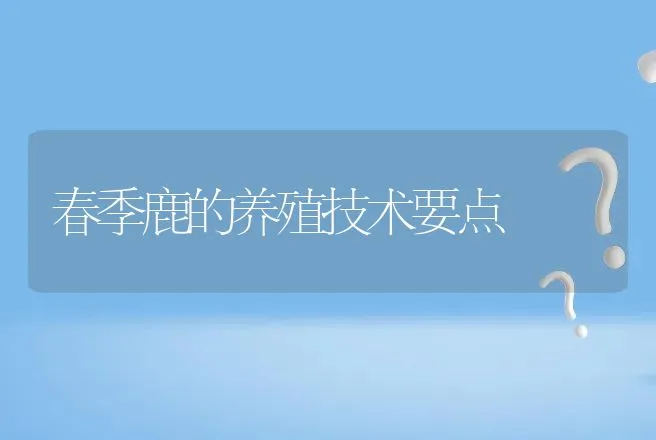 春季鹿的养殖技术要点